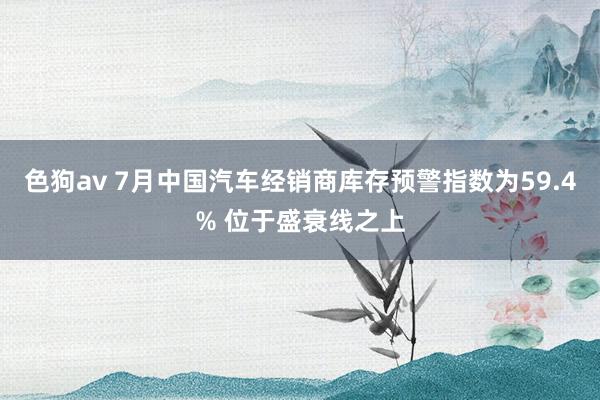 色狗av 7月中国汽车经销商库存预警指数为59.4% 位于盛衰线之上